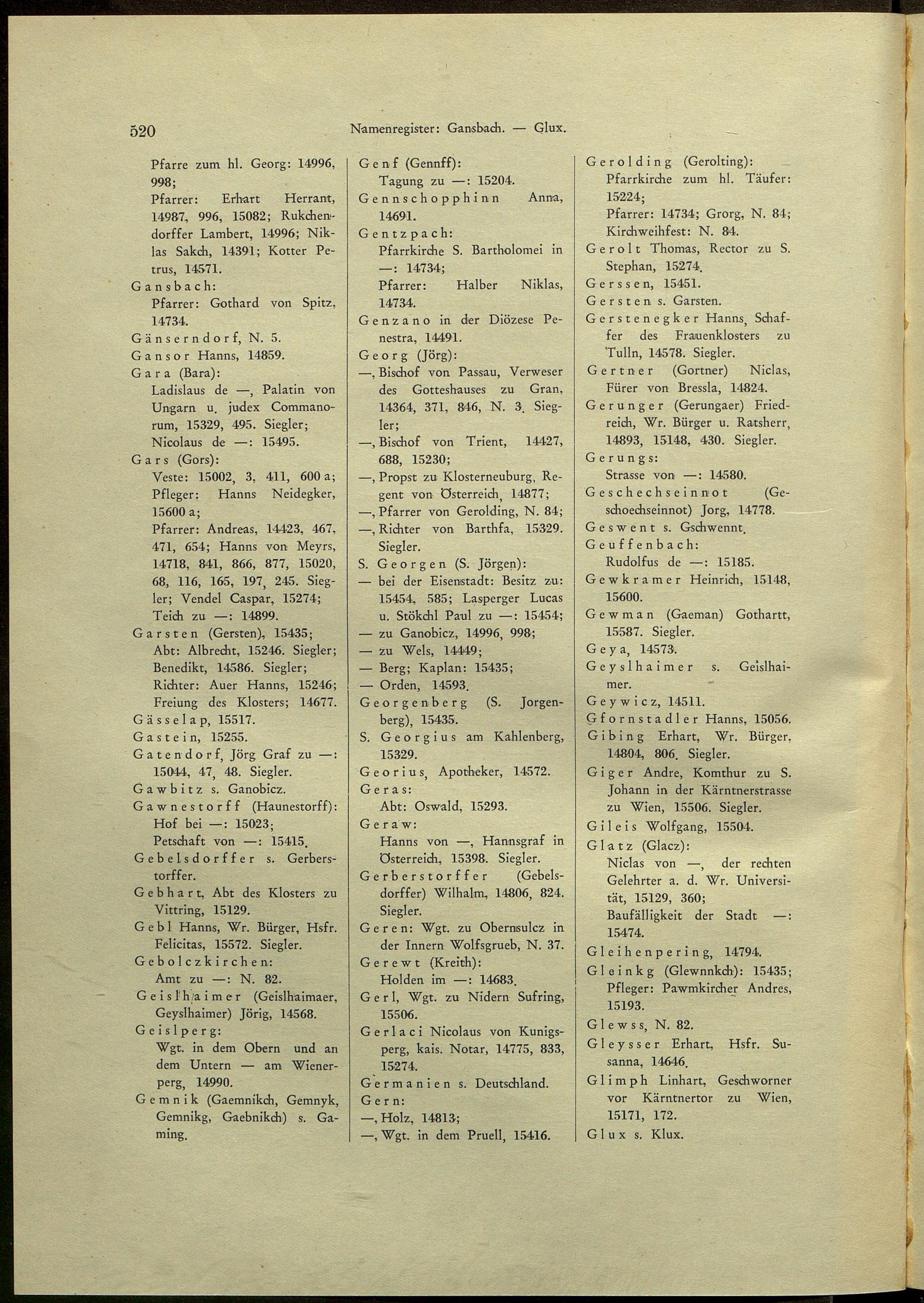 520 Namenregister: Gansbach. — Glux.

Pfarre zum hl. Georg: 14996, 998;
Pfarrer: Erhart Herrant, 14987, 996, 15082; Rukchendorffer Lambert, 14996; Niklas Sakch, 14391; Kotter Petrus, 14571.
Gansbach:
Pfarrer: Gothard von Spitz, 14734.
Gänserndorf, N. 5.
Gansor Hanns, 14859.
Gara (Bara):
Ladislaus de —, Palatin von Ungarn u. judex Commanorum, 15329, 495. Siegler; Nicolaus de —: 15495.
Gars (Gors):
Veste: 15002, 3, 411, 600 a; Pfleger: Hanns Neidegker, 15600 a;
Pfarrer: Andreas, 14423, 467, 471, 654; Hanns von Meyrs, 14718, 841, 866, 877, 15020, 68, 116, 165, 197, 245. Siegler; Vendel Caspar, 15274; Teich zu —: 14899.
Garsten (Gersten), 15435; Abt: Albrecht, 15246. Siegler; Benedikt, 14586. Siegler; Richter: Auer Hanns, 15246; Freiung des Klosters; 14677.
Gässelap, 15517.
Gastein, 15255.
Gatendorf, Jörg Graf zu —: 15044, 47, 48. Siegler.
Gawbitz s. Ganobicz.
Gawnestorff (Haunestorff): Hof bei —: 15023;
Petschaft von —: 15415.
Gebelsdorffer s. Gerberstorffer.
Gebhart, Abt des Klosters zu Vittring, 15129.
Gebl Hanns, Wr. Bürger, Hsfr. Felicitas, 15572. Siegler.
Gebolczkirchen:
Amt zu —: N. 82.
Geislhaimer (Geislhaimaer, Geyslhaimer) Jörig, 14568.
Geislperg:
Wgt. in dem Obern und an dem Untern — am Wienerperg, 14990.
Gemnik (Gaemnikch, Gemnyk, Gemnikg, Gaebnikch) s. Gaming.

Genf (Gennff):
Tagung zu —: 15204.
Gennschopphinn Anna, 14691.
Gentzpach:
Pfarrkirche S. Bartholomei in —: 14734;
Pfarrer: Halber Niklas, 14734.
Genzano in der Diözese Penestra, 14491.
Georg (Jörg):
—, Bischof von Passau, Verweser des Gotteshauses zu Gran, 14364, 371, 846, N. 3. Siegler;
—, Bischof von Trient, 14427, 688, 15230;
—, Propst zu Klosterneuburg, Regent von Österreich, 14877;
—, Pfarrer von Gerolding, N. 84;
—, Richter von Barthfa, 15329. Siegler.
S. Georgen (S. Jörgen):
— bei der Eisenstadt: Besitz zu: 15454, 585; Lasperger Lucas u. Stökchl Paul zu —: 15454;
— zu Ganobicz, 14996, 998;
— zu Wels, 14449;
— Berg; Kaplan: 15435;
— Orden, 14593.
Georgenberg (S. Jorgenberg), 15435.
S. Georgius am Kahlenberg, 15329.
Georius, Apotheker, 14572.
Geras:
Abt: Oswald, 15293.
Geraw:
Hanns von —, Hannsgraf in Österreich, 15398. Siegler.
Gerberstorffer (Gebelsdorffer) Wilhalm, 14806, 824. Siegler.
Geren: Wgt. zu Obernsulcz in der Innern Wolfsgrueb, N. 37.
Gerewt (Kreith):
Holden im —: 14683.
Gerl, Wgt. zu Nidern Sufring, 15506.
Gerlaci Nicolaus von Kunigsperg, kais. Notar, 14775, 833, 15274.
Germanien s. Deutschland.
Gern:
—, Holz, 14813;
—, Wgt. in dem Pruell, 15416.

Gerolding (Gerolting):
Pfarrkirche zum hl. Täufer: 15224;
Pfarrer: 14734; Grorg, N. 84; Kirchweihfest: N. 84.
Gerolt Thomas, Rector zu S. Stephan, 15274.
Gerssen, 15451.
Gersten s. Garsten.
Gerstenegker Hanns, Schaffer des Frauenklosters zu Tulln, 14578. Siegler.
Gertner (Gortner) Niclas, Fürer von Bressla, 14824.
Gerunger (Gerungaer) Friedreich, Wr. Bürger u. Ratsherr, 14893, 15148, 430. Siegler.
Gerungs:
Strasse von —: 14580.
Geschechseinnot (Geschoechseinnot) Jorg, 14778.
Geswent s. Gschwennt.
Geuffenbach:
Rudolfus de —: 15185.
Gewkramer Heinrich, 15148, 15600.
Gewman (Gaeman) Gothartt, 15587. Siegler.
Geya, 14573.
Geyslhaimer s. Geislhaimer.
Geywicz, 14511.
Gfornstadler Hanns, 15056.
Gibing Erhart, Wr. Bürger, 14804, 806. Siegler.
Giger Andre, Komthur zu S. Johann in der Kärntnerstrasse zu Wien, 15506. Siegler.
Gileis Wolfgang, 15504.
Glatz (Glacz):
Niclas von —, der rechten Gelehrter a. d. Wr. Universität, 15129, 360;
Baufälligkeit der Stadt —: 15474.
Gleihenpering, 14794.
Gleinkg (Glewnnkch): 15435; Pfleger: Pawmkircher Andres, 15193.
Glewss, N. 82.
Gleysser Erhart, Hsfr. Susanna, 14646.
Glimph Linhart, Geschworner vor Kärntnertor zu Wien, 15171, 172.
Glux s. Klux.